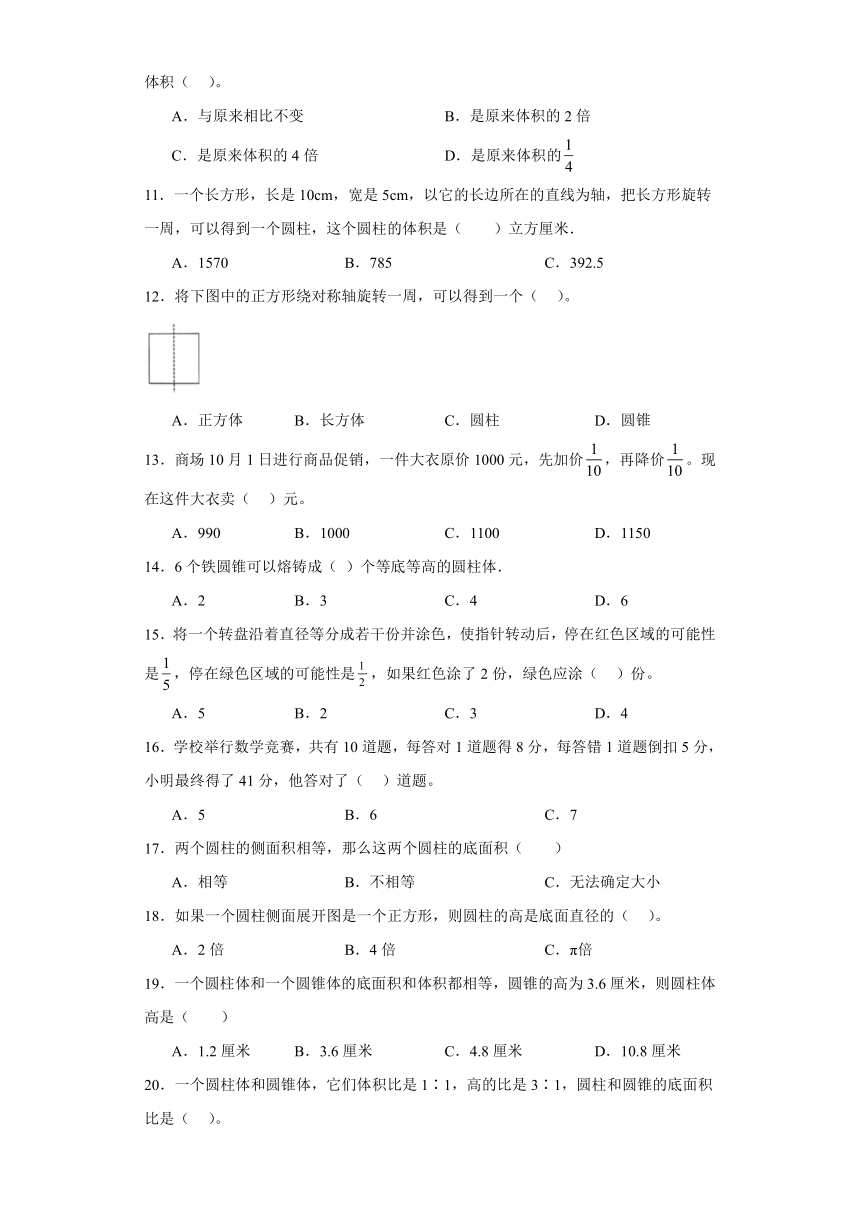 体积（　）。

A．与原来相比不变　　B．是原来体积的 2 倍

C．是原来体积的 4 倍　　D．是原来体积的$\frac{1}{4}$

11．一个长方形，长是 10cm，宽是 5cm，以它的长边所在的直线为轴，把长方形旋转一周，可以得到一个圆柱，这个圆柱的体积是（　　）立方厘米.

A．1570　　B．785　　C．392.5

12．将下图中的正方形绕对称轴旋转一周，可以得到一个（　）。

A．正方体　　B．长方体　　C．圆柱　　D．圆锥

13．商场 10 月 1 日进行商品促销，一件大衣原价 1000 元，先加价$\frac{1}{10}$，再降价$\frac{1}{10}$。现在这件大衣卖（　）元。

A．990　　B．1000　　C．1100　　D．1150

14．6 个铁圆锥可以熔铸成（ ）个等底等高的圆柱体.

A．2　　B．3　　C．4　　D．6

15．将一个转盘沿着直径等分成若干份并涂色，使指针转动后，停在红色区域的可能性是$\frac{1}{5}$，停在绿色区域的可能性是$\frac{1}{2}$，如果红色涂了 2 份，绿色应涂（　）份。

A．5　　B．2　　C．3　　D．4

16．学校举行数学竞赛，共有 10 道题，每答对 1 道题得 8 分，每答错 1 道题倒扣 5 分，小明最终得了 41 分，他答对了（　）道题。

A．5　　B．6　　C．7

17．两个圆柱的侧面积相等，那么这两个圆柱的底面积（　　）

A．相等　　B．不相等　　C．无法确定大小

18．如果一个圆柱侧面展开图是一个正方形，则圆柱的高是底面直径的（　）。

A．2 倍　　B．4 倍　　C．π倍

19．一个圆柱体和一个圆锥体的底面积和体积都相等，圆锥的高为 3.6 厘米，则圆柱体高是（　　）

A．1.2 厘米　　B．3.6 厘米　　C．4.8 厘米　　D．10.8 厘米

20．一个圆柱体和圆锥体，它们体积比是 1∶1，高的比是 3∶1，圆柱和圆锥的底面积比是（　）。